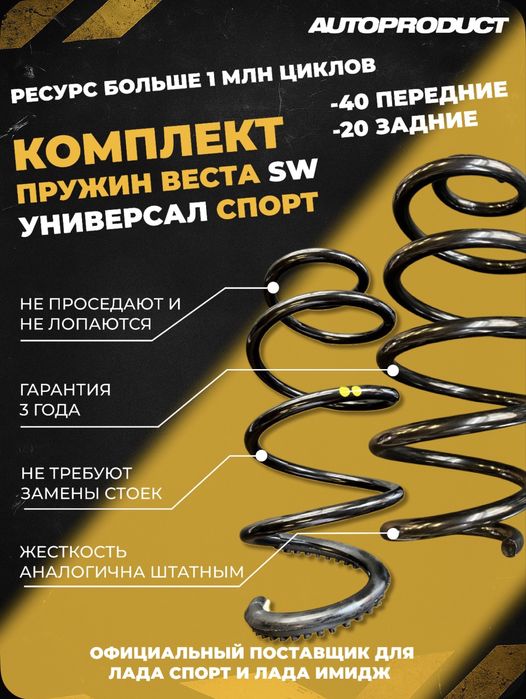 AUTOPRODUCT

РЕСУРС БОЛЬШЕ 1 МЛН ЦИКЛОВ

-40 ПЕРЕДНИЕ
-20 ЗАДНИЕ

КОМПЛЕКТ
ПРУЖИН ВЕСТА SW
УНИВЕРСАЛ СПОРТ

НЕ ПРОСЕДАЮТ И
НЕ ЛОПАЮТСЯ

ГАРАНТИЯ
3 ГОДА

НЕ ТРЕБУЮТ
ЗАМЕНЫ СТОЕК

ЖЕСТКОСТЬ
АНАЛОГИЧНА ШТАТНЫМ

ОФИЦИАЛЬНЫЙ ПОСТАВЩИК ДЛЯ
ЛАДА СПОРТ И ЛАДА ИМИДЖ